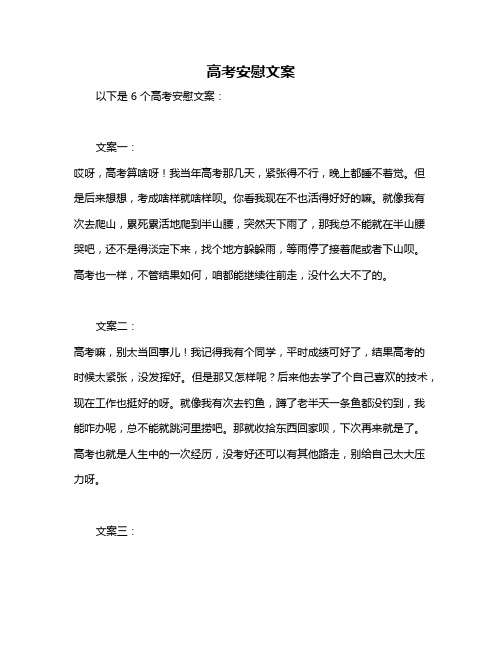 高考安慰文案

以下是 6 个高考安慰文案：

文案一：

哎呀，高考算啥呀！我当年高考那几天，紧张得不行，晚上都睡不着觉。但是后来想想，考成啥样就啥样呗。你看我现在不也活得好好的嘛。就像我有次去爬山，累死累活地爬到半山腰，突然天下雨了，那我总不能就在半山腰哭吧，还不是得淡定下来，找个地方躲躲雨，等雨停了接着爬或者下山呗。高考也一样，不管结果如何，咱都能继续往前走，没什么大不了的。

文案二：

高考嘛，别太当回事儿！我记得我有个同学，平时成绩可好了，结果高考的时候太紧张，没发挥好。但是那又怎样呢？后来他去学了个自己喜欢的技术，现在工作也挺好的呀。就像我有次去钓鱼，蹲了老半天一条鱼都没钓到，我能咋办呢，总不能就跳河里捞吧。那就收拾东西回家呗，下次再来就是了。高考也就是人生中的一次经历，没考好还可以有其他路走，别给自己太大压力呀。

文案三：